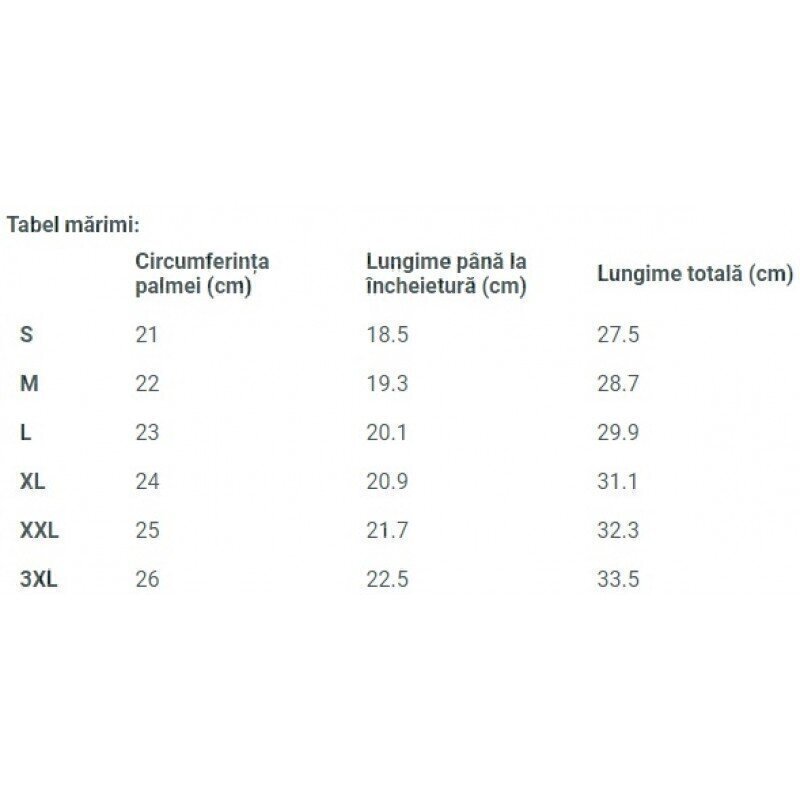 Tabel mărimi:

| | Circumferința palmei (cm) | Lungime până la încheietură (cm) | Lungime totală (cm) |
|---|---|---|---|
| S | 21 | 18.5 | 27.5 |
| M | 22 | 19.3 | 28.7 |
| L | 23 | 20.1 | 29.9 |
| XL | 24 | 20.9 | 31.1 |
| XXL | 25 | 21.7 | 32.3 |
| 3XL | 26 | 22.5 | 33.5 |